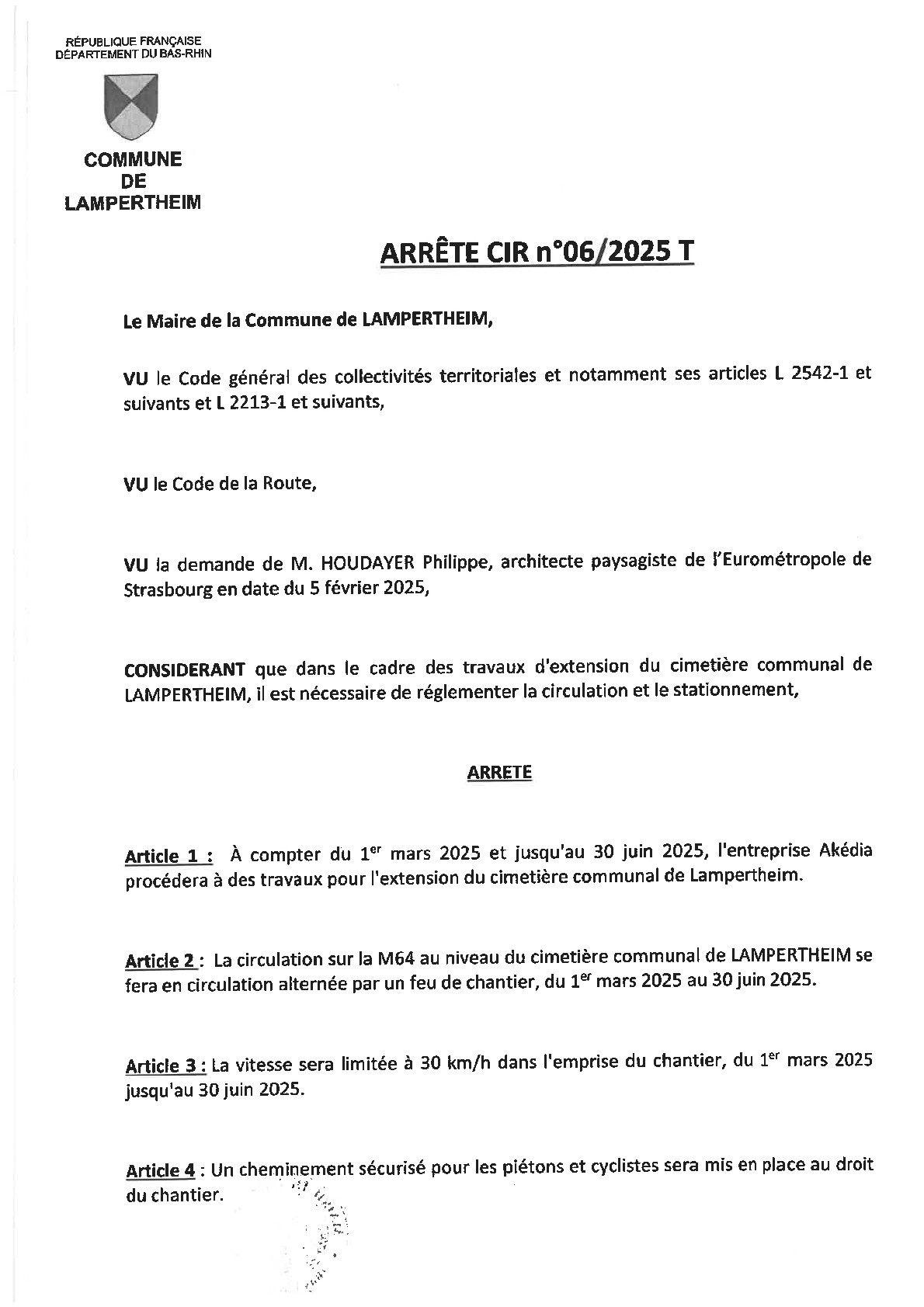 RÉPUBLIQUE FRANÇAISE
DÉPARTEMENT DU BAS-RHIN

COMMUNE
DE
LAMPERTHEIM

ARRÊTE CIR n°06/2025 T

Le Maire de la Commune de LAMPERTHEIM,

VU le Code général des collectivités territoriales et notamment ses articles L 2542-1 et suivants et L 2213-1 et suivants,

VU le Code de la Route,

VU la demande de M. HOUDAYER Philippe, architecte paysagiste de l'Eurométropole de Strasbourg en date du 5 février 2025,

CONSIDERANT que dans le cadre des travaux d'extension du cimetière communal de LAMPERTHEIM, il est nécessaire de réglementer la circulation et le stationnement,

ARRETE

Article 1 : À compter du 1$^{er}$ mars 2025 et jusqu'au 30 juin 2025, l'entreprise Akédia procédera à des travaux pour l'extension du cimetière communal de Lampertheim.

Article 2 : La circulation sur la M64 au niveau du cimetière communal de LAMPERTHEIM se fera en circulation alternée par un feu de chantier, du 1$^{er}$ mars 2025 au 30 juin 2025.

Article 3 : La vitesse sera limitée à 30 km/h dans l'emprise du chantier, du 1$^{er}$ mars 2025 jusqu'au 30 juin 2025.

Article 4 : Un cheminement sécurisé pour les piétons et cyclistes sera mis en place au droit du chantier.